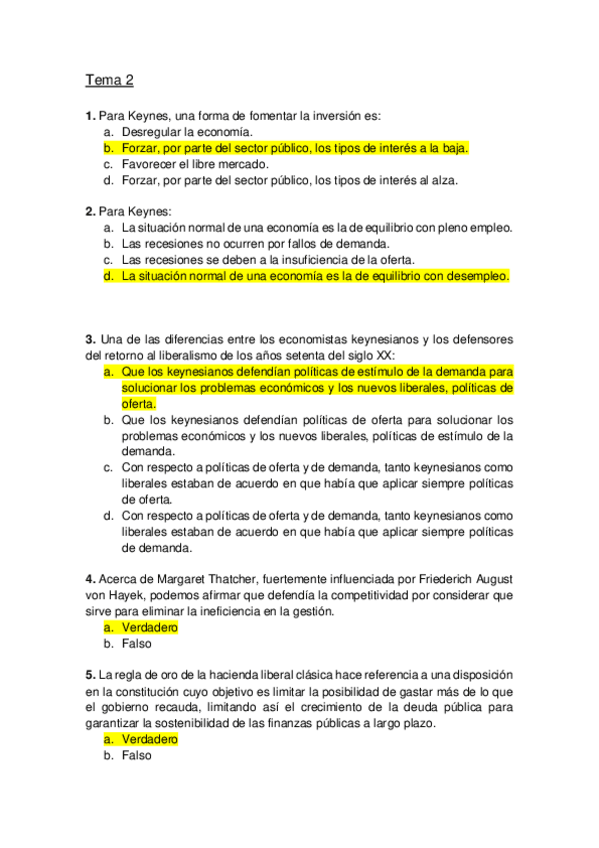 Tema 2

1. Para Keynes, una forma de fomentar la inversión es:
a. Desregular la economía.
b. Forzar, por parte del sector público, los tipos de interés a la baja.
c. Favorecer el libre mercado.
d. Forzar, por parte del sector público, los tipos de interés al alza.

2. Para Keynes:
a. La situación normal de una economía es la de equilibrio con pleno empleo.
b. Las recesiones no ocurren por fallos de demanda.
c. Las recesiones se deben a la insuficiencia de la oferta.
d. La situación normal de una economía es la de equilibrio con desempleo.

3. Una de las diferencias entre los economistas keynesianos y los defensores del retorno al liberalismo de los años setenta del siglo XX:
a. Que los keynesianos defendían políticas de estímulo de la demanda para solucionar los problemas económicos y los nuevos liberales, políticas de oferta.
b. Que los keynesianos defendían políticas de oferta para solucionar los problemas económicos y los nuevos liberales, políticas de estímulo de la demanda.
c. Con respecto a políticas de oferta y de demanda, tanto keynesianos como liberales estaban de acuerdo en que había que aplicar siempre políticas de oferta.
d. Con respecto a políticas de oferta y de demanda, tanto keynesianos como liberales estaban de acuerdo en que había que aplicar siempre políticas de demanda.

4. Acerca de Margaret Thatcher, fuertemente influenciada por Friederich August von Hayek, podemos afirmar que defendía la competitividad por considerar que sirve para eliminar la ineficiencia en la gestión.
a. Verdadero
b. Falso

5. La regla de oro de la hacienda liberal clásica hace referencia a una disposición en la constitución cuyo objetivo es limitar la posibilidad de gastar más de lo que el gobierno recauda, limitando así el crecimiento de la deuda pública para garantizar la sostenibilidad de las finanzas públicas a largo plazo.
a. Verdadero
b. Falso